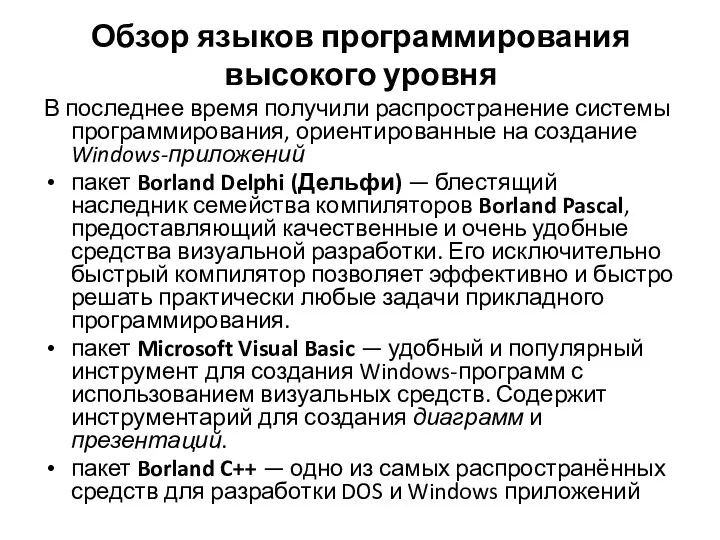 Обзор языков программирования высокого уровня

В последнее время получили распространение системы программирования, ориентированные на создание Windows-приложений

• пакет Borland Delphi (Дельфи) — блестящий наследник семейства компиляторов Borland Pascal, предоставляющий качественные и очень удобные средства визуальной разработки. Его исключительно быстрый компилятор позволяет эффективно и быстро решать практически любые задачи прикладного программирования.

• пакет Microsoft Visual Basic — удобный и популярный инструмент для создания Windows-программ с использованием визуальных средств. Содержит инструментарий для создания диаграмм и презентаций.

• пакет Borland C++ — одно из самых распространённых средств для разработки DOS и Windows приложений